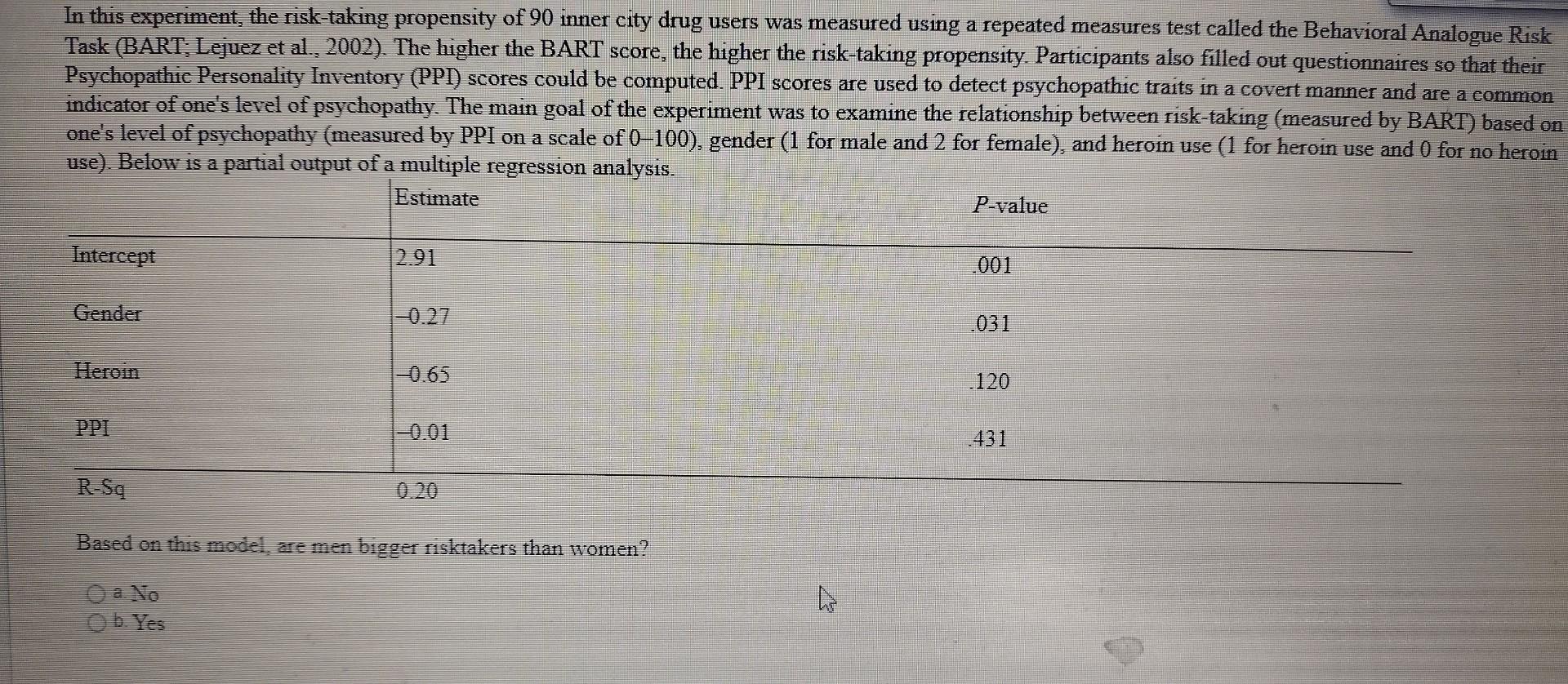 In this experiment, the risk-taking propensity of 90 inner city drug users was measured using a repeated measures test called the Behavioral Analogue Risk Task (BART; Lejuez et al., 2002). The higher the BART score, the higher the risk-taking propensity. Participants also filled out questionnaires so that their Psychopathic Personality Inventory (PPI) scores could be computed. PPI scores are used to detect psychopathic traits in a covert manner and are a common indicator of one's level of psychopathy. The main goal of the experiment was to examine the relationship between risk-taking (measured by BART) based on one's level of psychopathy (measured by PPI on a scale of 0–100), gender (1 for male and 2 for female), and heroin use (1 for heroin use and 0 for no heroin use). Below is a partial output of a multiple regression analysis.

| | Estimate | P-value |
|---|---|---|
| Intercept | 2.91 | .001 |
| Gender | –0.27 | .031 |
| Heroin | –0.65 | .120 |
| PPI | –0.01 | .431 |
| R-Sq | 0.20 | |

Based on this model, are men bigger risktakers than women?

a. No
b. Yes